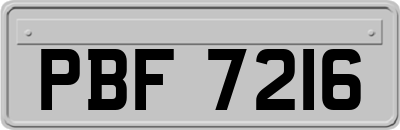 PBF 7216